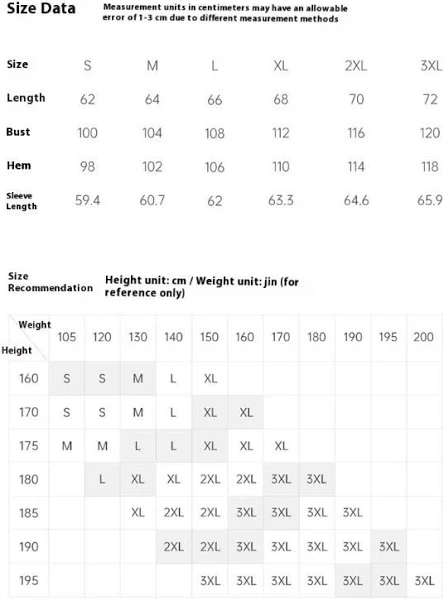 Size Data

Measurement units in centimeters may have an allowable error of 1-3 cm due to different measurement methods

| Size | S | M | L | XL | 2XL | 3XL |
|---|---|---|---|---|---|---|
| Length | 62 | 64 | 66 | 68 | 70 | 72 |
| Bust | 100 | 104 | 108 | 112 | 116 | 120 |
| Hem | 98 | 102 | 106 | 110 | 114 | 118 |
| Sleeve Length | 59.4 | 60.7 | 62 | 63.3 | 64.6 | 65.9 |

Size Recommendation

Height unit: cm / Weight unit: jin (for reference only)

| Weight / Height | 105 | 120 | 130 | 140 | 150 | 160 | 170 | 180 | 190 | 195 | 200 |
|---|---|---|---|---|---|---|---|---|---|---|---|
| 160 | S | S | M | L | XL | | | | | | |
| 170 | S | S | M | L | XL | XL | | | | | |
| 175 | M | M | L | L | XL | XL | XL | | | | |
| 180 | | L | XL | XL | 2XL | 2XL | 3XL | 3XL | | | |
| 185 | | | XL | 2XL | 2XL | 3XL | 3XL | 3XL | 3XL | | |
| 190 | | | | 2XL | 2XL | 3XL | 3XL | 3XL | 3XL | 3XL | |
| 195 | | | | | 3XL | 3XL | 3XL | 3XL | 3XL | 3XL | 3XL |